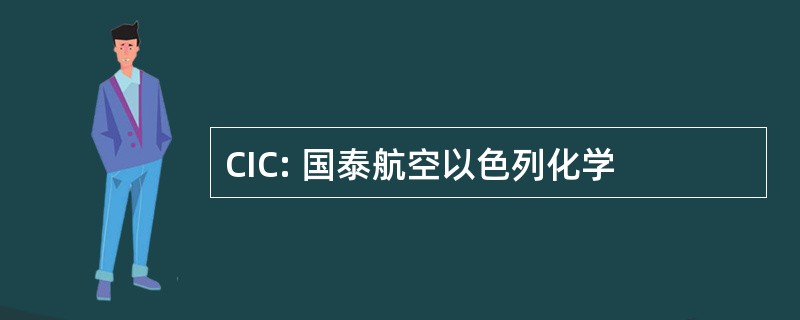 CIC: 国泰航空以色列化学